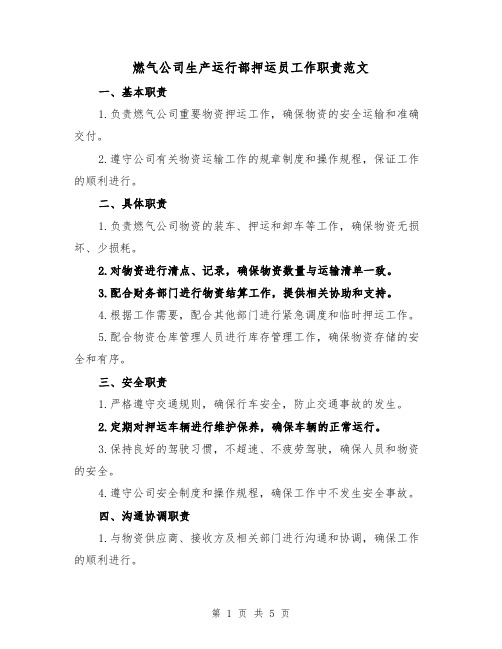 燃气公司生产运行部押运员工作职责范文

一、基本职责

1.负责燃气公司重要物资押运工作，确保物资的安全运输和准确交付。

2.遵守公司有关物资运输工作的规章制度和操作规程，保证工作的顺利进行。

二、具体职责

1.负责燃气公司物资的装车、押运和卸车等工作，确保物资无损坏、少损耗。

2.对物资进行清点、记录，确保物资数量与运输清单一致。

3.配合财务部门进行物资结算工作，提供相关协助和支持。

4.根据工作需要，配合其他部门进行紧急调度和临时押运工作。

5.配合物资仓库管理人员进行库存管理工作，确保物资存储的安全和有序。

三、安全职责

1.严格遵守交通规则，确保行车安全，防止交通事故的发生。

2.定期对押运车辆进行维护保养，确保车辆的正常运行。

3.保持良好的驾驶习惯，不超速、不疲劳驾驶，确保人员和物资的安全。

4.遵守公司安全制度和操作规程，确保工作中不发生安全事故。

四、沟通协调职责

1.与物资供应商、接收方及相关部门进行沟通和协调，确保工作的顺利进行。

第 1 页 共 5 页